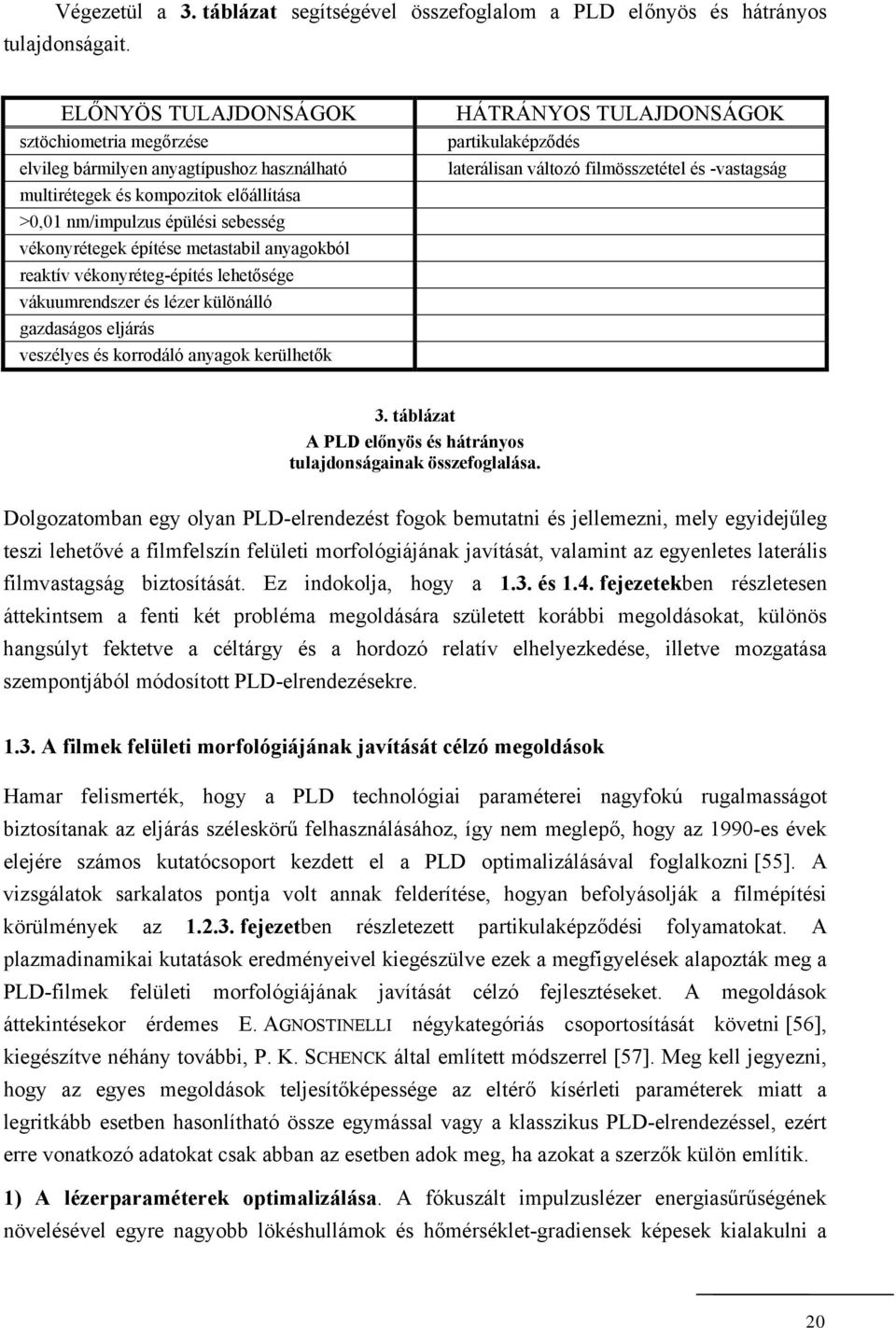 Végezetül a 3. táblázat segítségével összefoglalom a PLD előnyös és hátrányos tulajdonságait.

| ELŐNYÖS TULAJDONSÁGOK | HÁTRÁNYOS TULAJDONSÁGOK |
|---|---|
| sztöchiometria megőrzése | partikulaképződés |
| elvileg bármilyen anyagtípushoz használható | laterálisan változó filmösszetétel és -vastagság |
| multirétegek és kompozitok előállítása | |
| >0,01 nm/impulzus épülési sebesség | |
| vékonyrétegek építése metastabil anyagokból | |
| reaktív vékonyréteg-építés lehetősége | |
| vákuumrendszer és lézer különálló | |
| gazdaságos eljárás | |
| veszélyes és korrodáló anyagok kerülhetők | |

3. táblázat
A PLD előnyös és hátrányos tulajdonságainak összefoglalása.

Dolgozatomban egy olyan PLD-elrendezést fogok bemutatni és jellemezni, mely egyidejűleg teszi lehetővé a filmfelszín felületi morfológiájának javítását, valamint az egyenletes laterális filmvastagság biztosítását. Ez indokolja, hogy a 1.3. és 1.4. fejezetekben részletesen áttekintsem a fenti két probléma megoldására született korábbi megoldásokat, különös hangsúlyt fektetve a céltárgy és a hordozó relatív elhelyezkedése, illetve mozgatása szempontjából módosított PLD-elrendezésekre.

1.3. A filmek felületi morfológiájának javítását célzó megoldások

Hamar felismerték, hogy a PLD technológiai paraméterei nagyfokú rugalmasságot biztosítanak az eljárás széleskörű felhasználásához, így nem meglepő, hogy az 1990-es évek elejére számos kutatócsoport kezdett el a PLD optimalizálásával foglalkozni [55]. A vizsgálatok sarkalatos pontja volt annak felderítése, hogyan befolyásolják a filmépítési körülmények az 1.2.3. fejezetben részletezett partikulaképződési folyamatokat. A plazmadinamikai kutatások eredményeivel kiegészülve ezek a megfigyelések alapozták meg a PLD-filmek felületi morfológiájának javítását célzó fejlesztéseket. A megoldások áttekintésekor érdemes E. AGNOSTINELLI négykategóriás csoportosítását követni [56], kiegészítve néhány további, P. K. SCHENCK által említett módszerrel [57]. Meg kell jegyezni, hogy az egyes megoldások teljesítőképessége az eltérő kísérleti paraméterek miatt a legritkább esetben hasonlítható össze egymással vagy a klasszikus PLD-elrendezéssel, ezért erre vonatkozó adatokat csak abban az esetben adok meg, ha azokat a szerzők külön említik.

1) A lézerparaméterek optimalizálása. A fókuszált impulzuslézer energiasűrűségének növelésével egyre nagyobb lökéshullámok és hőmérséklet-gradiensek képesek kialakulni a

20